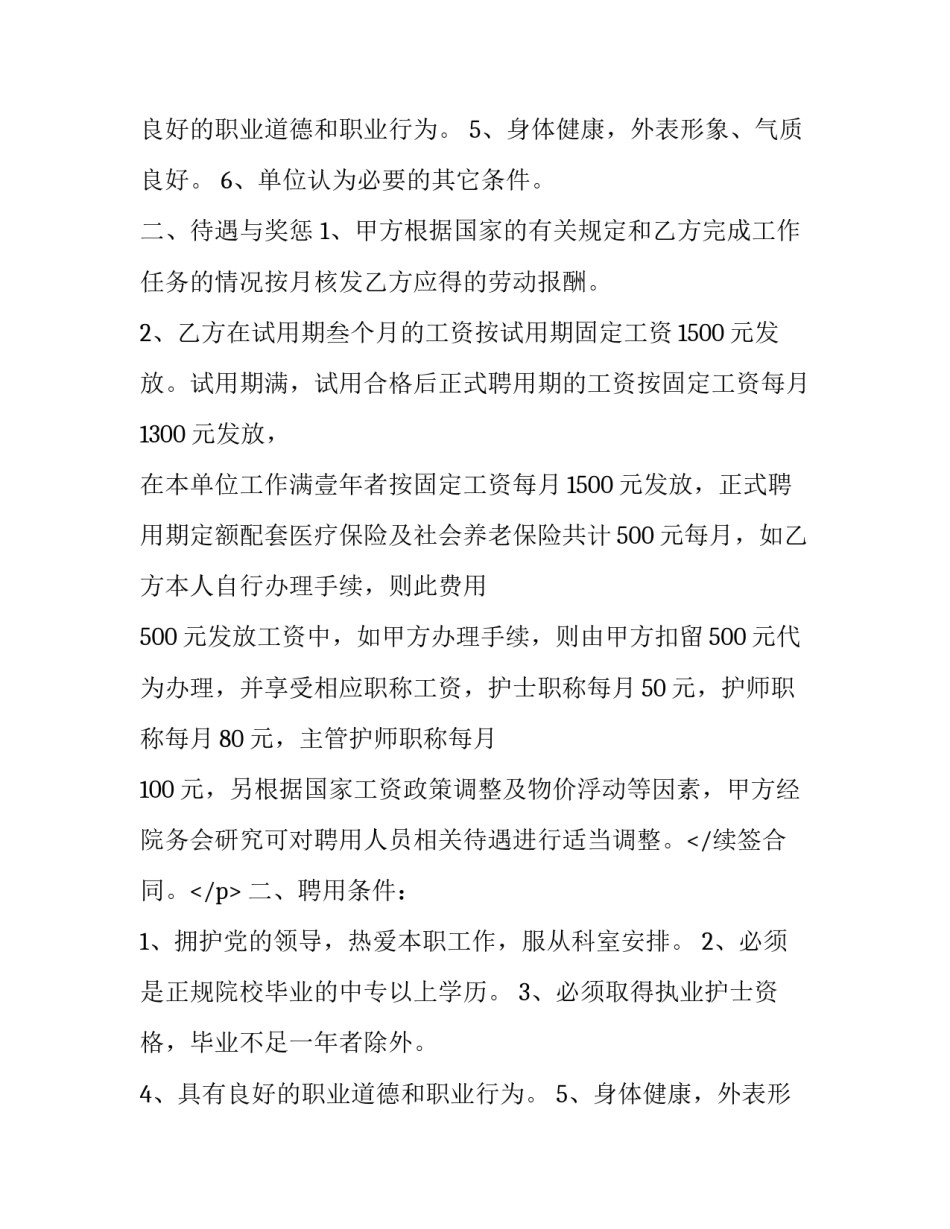 良好的职业道德和职业行为。 5、身体健康，外表形象、气质良好。 6、单位认为必要的其它条件。

二、待遇与奖惩 1、甲方根据国家的有关规定和乙方完成工作任务的情况按月核发乙方应得的劳动报酬。

2、乙方在试用期叁个月的工资按试用期固定工资 1500 元发放。试用期满，试用合格后正式聘用期的工资按固定工资每月 1300 元发放，

在本单位工作满壹年者按固定工资每月 1500 元发放，正式聘用期定额配套医疗保险及社会养老保险共计 500 元每月，如乙方本人自行办理手续，则此费用

500 元发放工资中，如甲方办理手续，则由甲方扣留 500 元代为办理，并享受相应职称工资，护士职称每月 50 元，护师职称每月 80 元，主管护师职称每月

100 元，另根据国家工资政策调整及物价浮动等因素，甲方经院务会研究可对聘用人员相关待遇进行适当调整。</续签合同。</p> 二、聘用条件：

1、拥护党的领导，热爱本职工作，服从科室安排。 2、必须是正规院校毕业的中专以上学历。 3、必须取得执业护士资格，毕业不足一年者除外。

4、具有良好的职业道德和职业行为。 5、身体健康，外表形